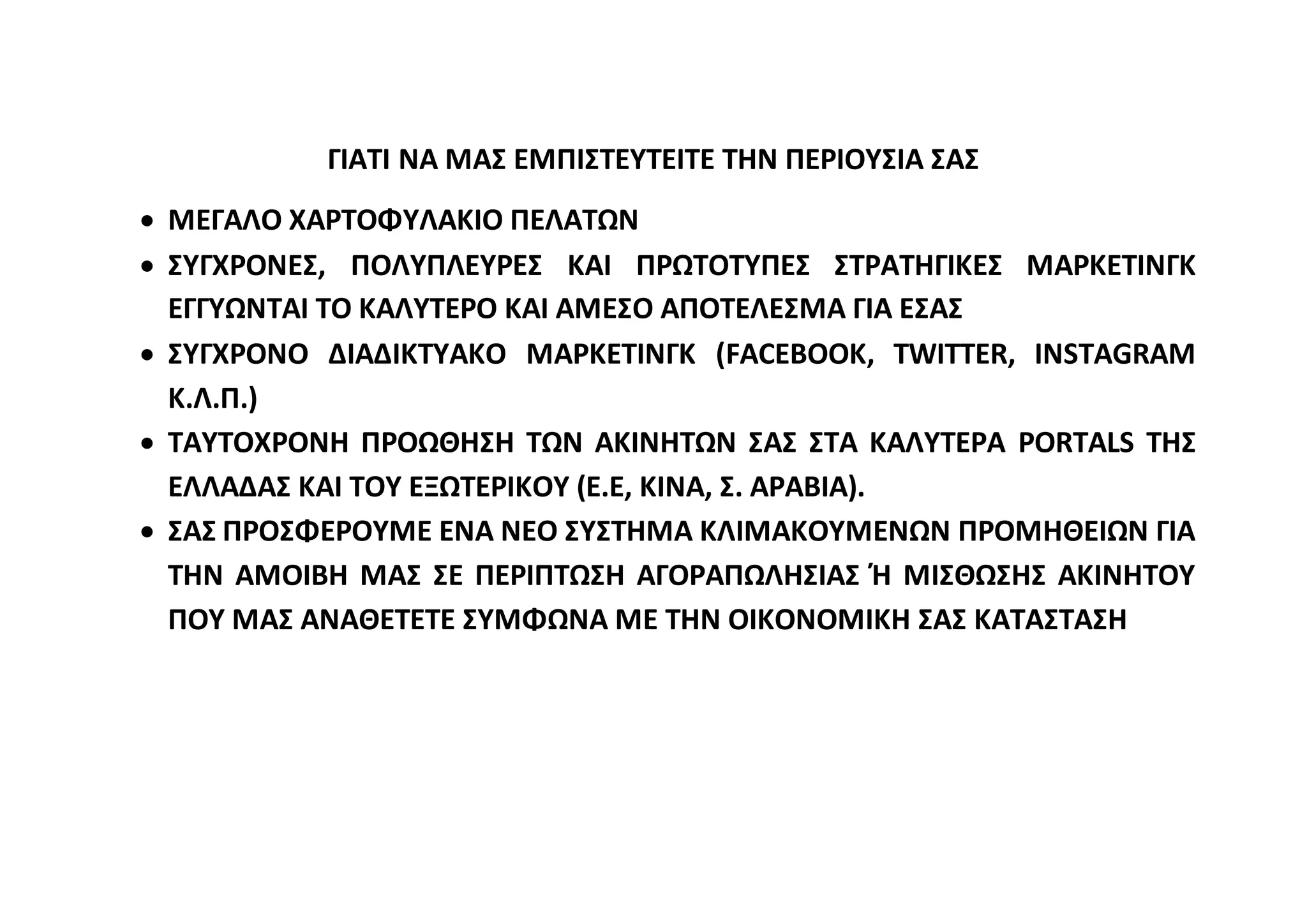 ΓΙΑΤΙ ΝΑ ΜΑΣ ΕΜΠΙΣΤΕΥΤΕΙΤΕ ΤΗΝ ΠΕΡΙΟΥΣΙΑ ΣΑΣ

• ΜΕΓΑΛΟ ΧΑΡΤΟΦΥΛΑΚΙΟ ΠΕΛΑΤΩΝ
• ΣΥΓΧΡΟΝΕΣ, ΠΟΛΥΠΛΕΥΡΕΣ ΚΑΙ ΠΡΩΤΟΤΥΠΕΣ ΣΤΡΑΤΗΓΙΚΕΣ ΜΑΡΚΕΤΙΝΓΚ ΕΓΓΥΩΝΤΑΙ ΤΟ ΚΑΛΥΤΕΡΟ ΚΑΙ ΑΜΕΣΟ ΑΠΟΤΕΛΕΣΜΑ ΓΙΑ ΕΣΑΣ
• ΣΥΓΧΡΟΝΟ ΔΙΑΔΙΚΤΥΑΚΟ ΜΑΡΚΕΤΙΝΓΚ (FACEBOOK, TWITTER, INSTAGRAM Κ.Λ.Π.)
• ΤΑΥΤΟΧΡΟΝΗ ΠΡΟΩΘΗΣΗ ΤΩΝ ΑΚΙΝΗΤΩΝ ΣΑΣ ΣΤΑ ΚΑΛΥΤΕΡΑ PORTALS ΤΗΣ ΕΛΛΑΔΑΣ ΚΑΙ ΤΟΥ ΕΞΩΤΕΡΙΚΟΥ (Ε.Ε, ΚΙΝΑ, Σ. ΑΡΑΒΙΑ).
• ΣΑΣ ΠΡΟΣΦΕΡΟΥΜΕ ΕΝΑ ΝΕΟ ΣΥΣΤΗΜΑ ΚΛΙΜΑΚΟΥΜΕΝΩΝ ΠΡΟΜΗΘΕΙΩΝ ΓΙΑ ΤΗΝ ΑΜΟΙΒΗ ΜΑΣ ΣΕ ΠΕΡΙΠΤΩΣΗ ΑΓΟΡΑΠΩΛΗΣΙΑΣ Ή ΜΙΣΘΩΣΗΣ ΑΚΙΝΗΤΟΥ ΠΟΥ ΜΑΣ ΑΝΑΘΕΤΕΤΕ ΣΥΜΦΩΝΑ ΜΕ ΤΗΝ ΟΙΚΟΝΟΜΙΚΗ ΣΑΣ ΚΑΤΑΣΤΑΣΗ